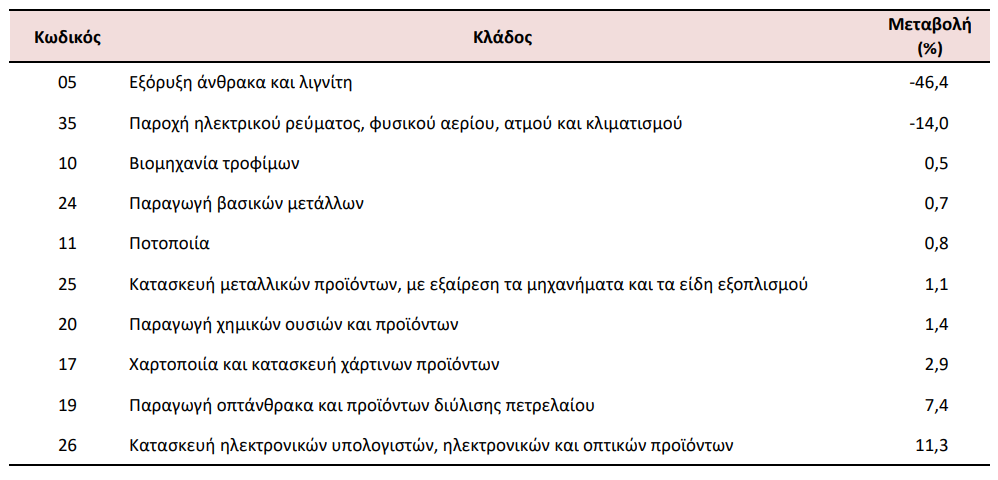 | Κωδικός | Κλάδος | Μεταβολή (%) |
|---|---|---|
| 05 | Εξόρυξη άνθρακα και λιγνίτη | -46,4 |
| 35 | Παροχή ηλεκτρικού ρεύματος, φυσικού αερίου, ατμού και κλιματισμού | -14,0 |
| 10 | Βιομηχανία τροφίμων | 0,5 |
| 24 | Παραγωγή βασικών μετάλλων | 0,7 |
| 11 | Ποτοποιία | 0,8 |
| 25 | Κατασκευή μεταλλικών προϊόντων, με εξαίρεση τα μηχανήματα και τα είδη εξοπλισμού | 1,1 |
| 20 | Παραγωγή χημικών ουσιών και προϊόντων | 1,4 |
| 17 | Χαρτοποιία και κατασκευή χάρτινων προϊόντων | 2,9 |
| 19 | Παραγωγή οπτάνθρακα και προϊόντων διύλισης πετρελαίου | 7,4 |
| 26 | Κατασκευή ηλεκτρονικών υπολογιστών, ηλεκτρονικών και οπτικών προϊόντων | 11,3 |